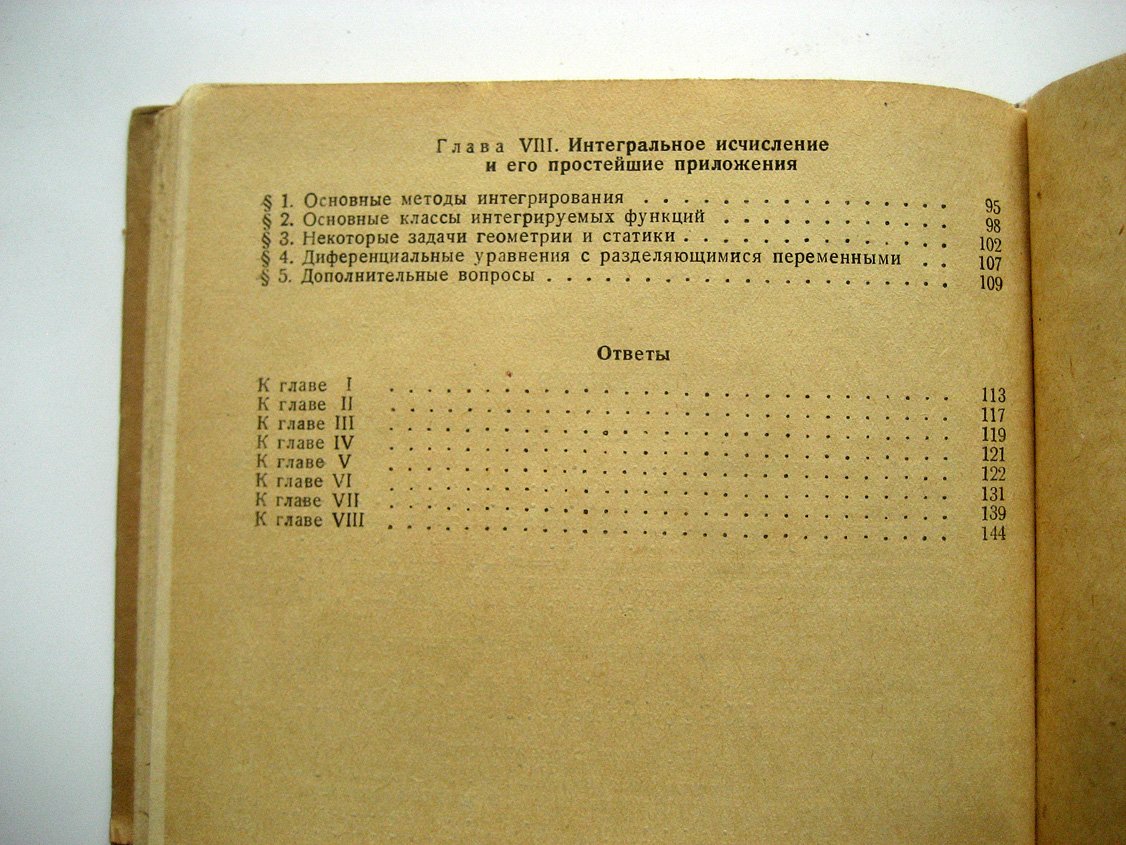 Глава VIII. Интегральное исчисление и его простейшие приложения

§ 1. Основные методы интегрирования 95
§ 2. Основные классы интегрируемых функций 98
§ 3. Некоторые задачи геометрии и статики 102
§ 4. Диференциальные уравнения с разделяющимися переменными 107
§ 5. Дополнительные вопросы 109

Ответы

К главе I 113
К главе II 117
К главе III 119
К главе IV 121
К главе V 122
К главе VI 131
К главе VII 139
К главе VIII 144